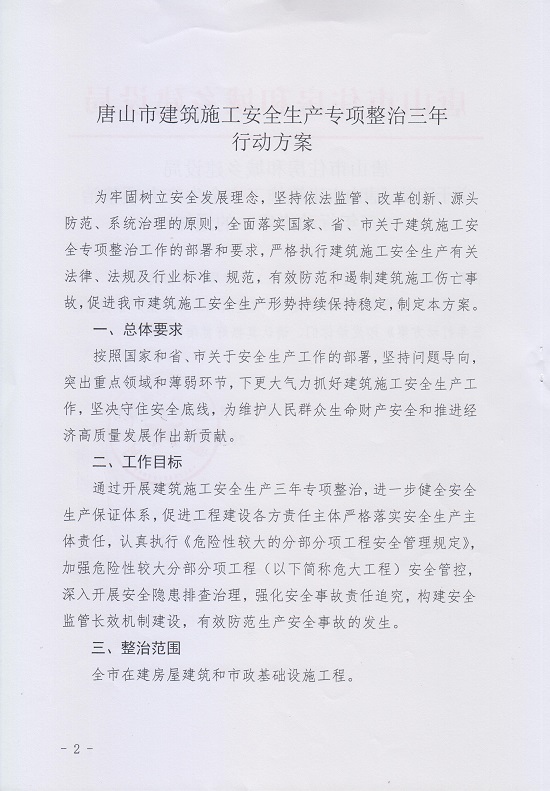 唐山市建筑施工安全生产专项整治三年行动方案

为牢固树立安全发展理念，坚持依法监管、改革创新、源头防范、系统治理的原则，全面落实国家、省、市关于建筑施工安全专项整治工作的部署和要求，严格执行建筑施工安全生产有关法律、法规及行业标准、规范，有效防范和遏制建筑施工伤亡事故，促进我市建筑施工安全生产形势持续保持稳定，制定本方案。

一、总体要求

按照国家和省、市关于安全生产工作的部署，坚持问题导向，突出重点领域和薄弱环节，下更大气力抓好建筑施工安全生产工作，坚决守住安全底线，为维护人民群众生命财产安全和推进经济高质量发展作出新贡献。

二、工作目标

通过开展建筑施工安全生产三年专项整治，进一步健全安全生产保证体系，促进工程建设各方责任主体严格落实安全生产主体责任，认真执行《危险性较大的分部分项工程安全管理规定》，加强危险性较大分部分项工程（以下简称危大工程）安全管控，深入开展安全隐患排查治理，强化安全事故责任追究，构建安全监管长效机制建设，有效防范生产安全事故的发生。

三、整治范围

全市在建房屋建筑和市政基础设施工程。

- 2 -